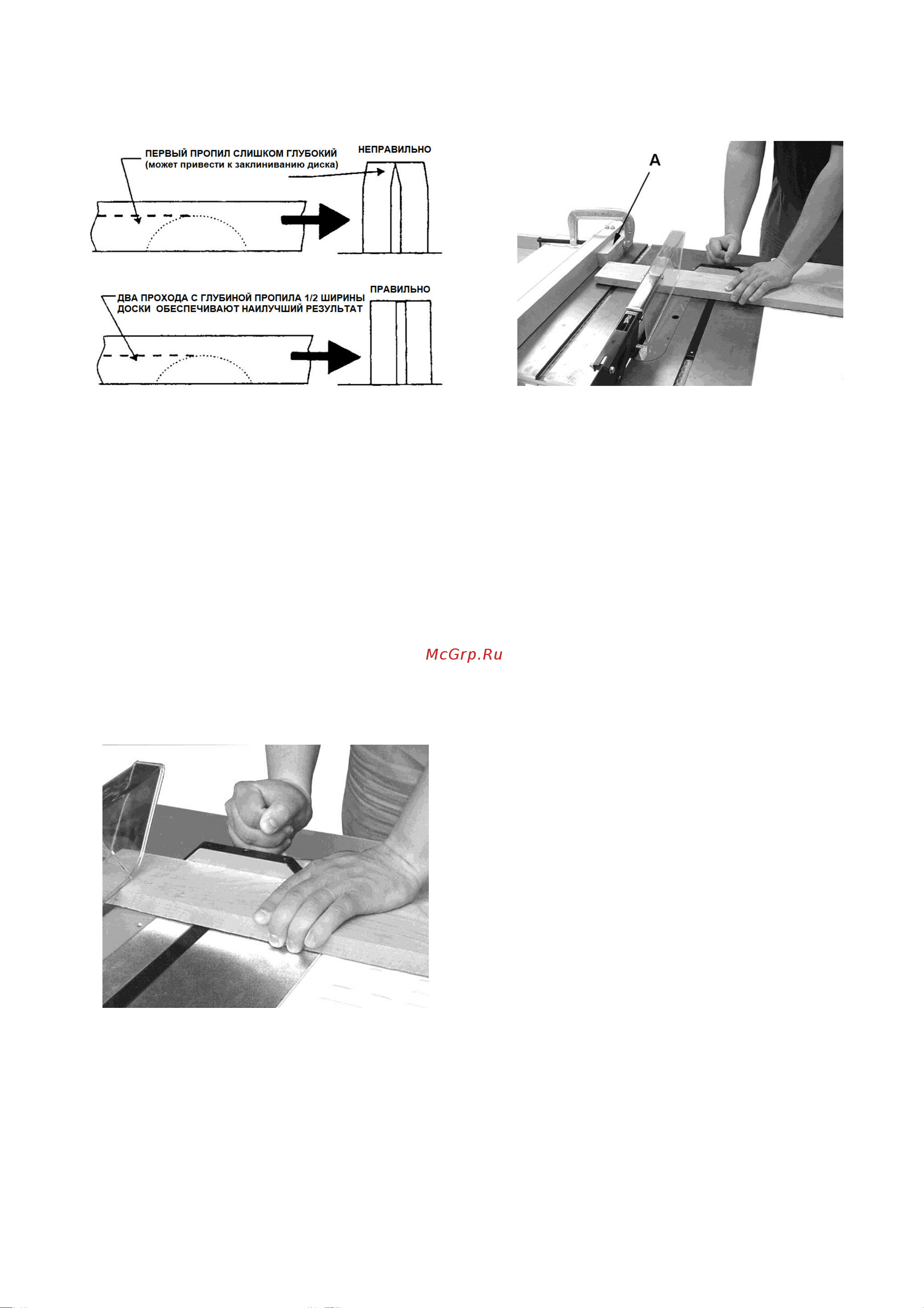 ПЕРВЫЙ ПРОПИЛ СЛИШКОМ ГЛУБОКИЙ
(может привести к заклиниванию диска)

НЕПРАВИЛЬНО

ДВА ПРОХОДА С ГЛУБИНОЙ ПРОПИЛА 1/2 ШИРИНЫ ДОСКИ ОБЕСПЕЧИВАЮТ НАИЛУЧШИЙ РЕЗУЛЬТАТ

ПРАВИЛЬНО

A

McGrp.Ru